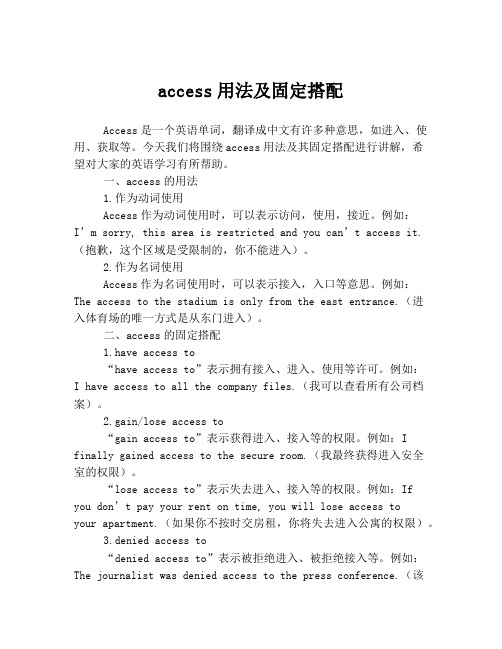 access 用法及固定搭配

Access 是一个英语单词，翻译成中文有许多种意思，如进入、使用、获取等。今天我们将围绕 access 用法及其固定搭配进行讲解，希望对大家的英语学习有所帮助。

一、access 的用法

1.作为动词使用

Access 作为动词使用时，可以表示访问，使用，接近。例如：I’m sorry, this area is restricted and you can’t access it.（抱歉，这个区域是受限制的，你不能进入）。

2.作为名词使用

Access 作为名词使用时，可以表示接入，入口等意思。例如：The access to the stadium is only from the east entrance.（进入体育场的唯一方式是从东门进入）。

二、access 的固定搭配

1.have access to

“have access to”表示拥有接入、进入、使用等许可。例如：I have access to all the company files.（我可以查看所有公司档案）。

2.gain/lose access to

“gain access to”表示获得进入、接入等的权限。例如：I finally gained access to the secure room.（我最终获得进入安全室的权限）。

“lose access to”表示失去进入、接入等的权限。例如：If you don’t pay your rent on time, you will lose access to your apartment.（如果你不按时交房租，你将失去进入公寓的权限）。

3.denied access to

“denied access to”表示被拒绝进入、被拒绝接入等。例如：The journalist was denied access to the press conference.（该